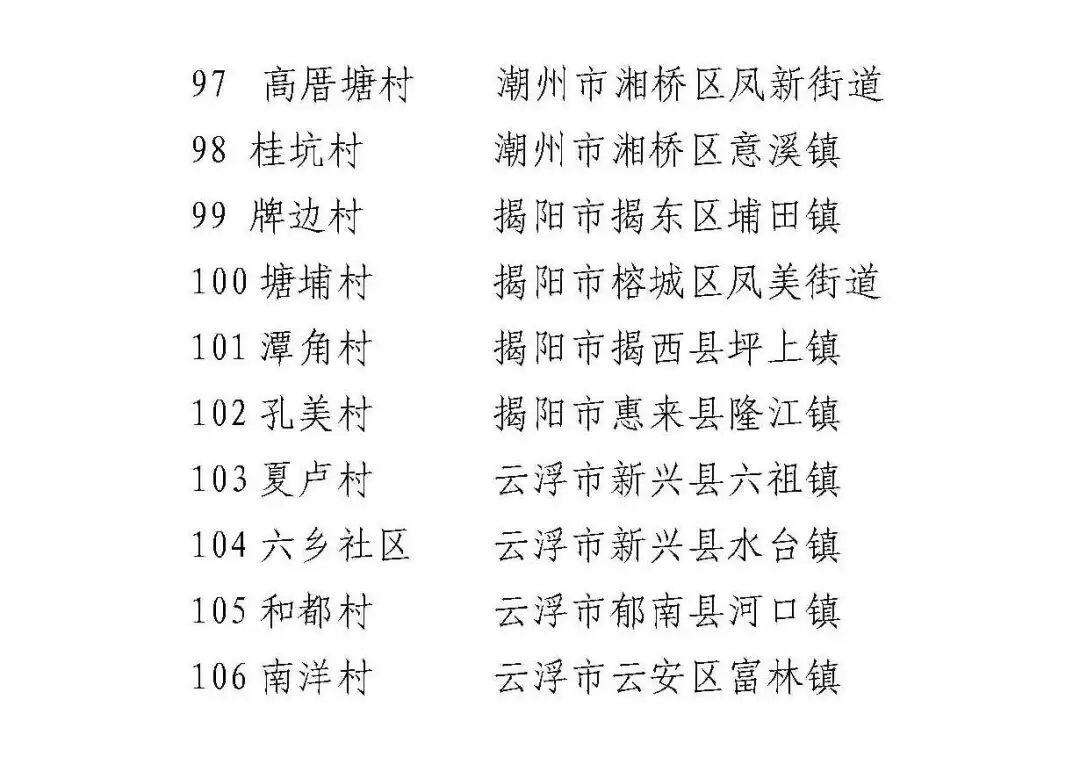 97 高厝塘村 潮州市湘桥区凤新街道
98 桂坑村 潮州市湘桥区意溪镇
99 牌边村 揭阳市揭东区埔田镇
100 塘埔村 揭阳市榕城区凤美街道
101 潭角村 揭阳市揭西县坪上镇
102 孔美村 揭阳市惠来县隆江镇
103 夏卢村 云浮市新兴县六祖镇
104 六乡社区 云浮市新兴县水台镇
105 和都村 云浮市郁南县河口镇
106 南洋村 云浮市云安区富林镇